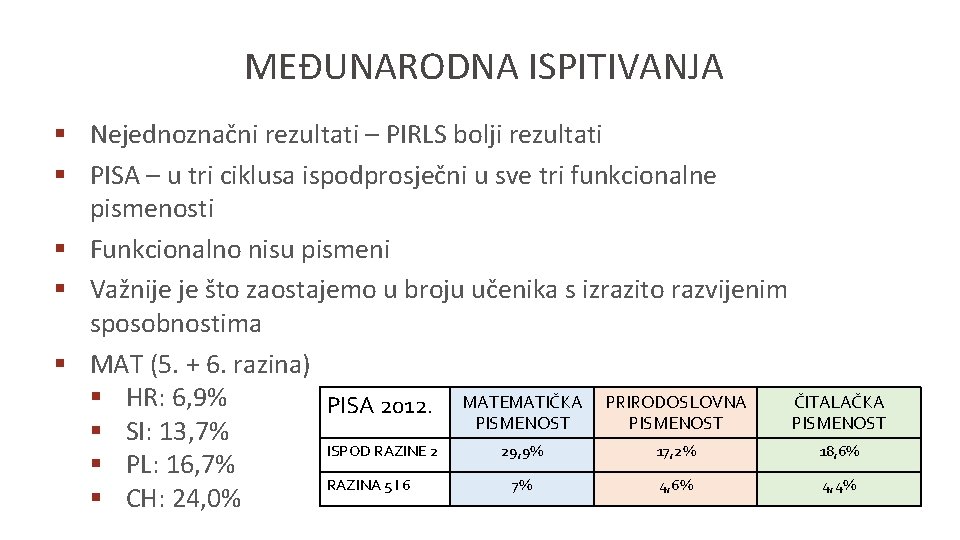 MEĐUNARODNA ISPITIVANJA

▪ Nejednoznačni rezultati – PIRLS bolji rezultati
▪ PISA – u tri ciklusa ispodprosječni u sve tri funkcionalne pismenosti
▪ Funkcionalno nisu pismeni
▪ Važnije je što zaostajemo u broju učenika s izrazito razvijenim sposobnostima
▪ MAT (5. + 6. razina)
▪ HR: 6,9%
▪ SI: 13,7%
▪ PL: 16,7%
▪ CH: 24,0%

| PISA 2012. | MATEMATIČKA PISMENOST | PRIRODOSLOVNA PISMENOST | ČITALAČKA PISMENOST |
|---|---|---|---|
| ISPOD RAZINE 2 | 29,9% | 17,2% | 18,6% |
| RAZINA 5 I 6 | 7% | 4,6% | 4,4% |